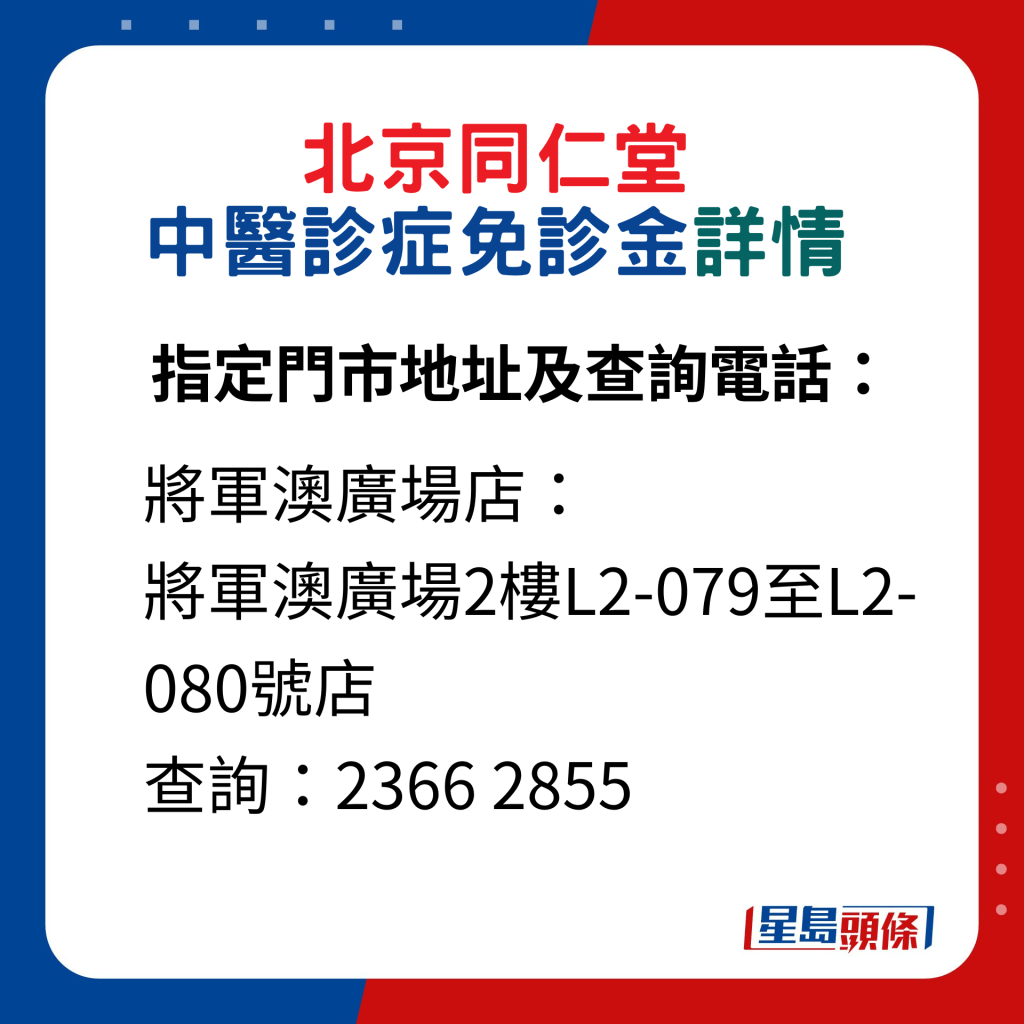 北京同仁堂
中醫診症免診金詳情

指定門市地址及查詢電話：

將軍澳廣場店：
將軍澳廣場2樓L2-079至L2-080號店
查詢：2366 2855

星島頭條